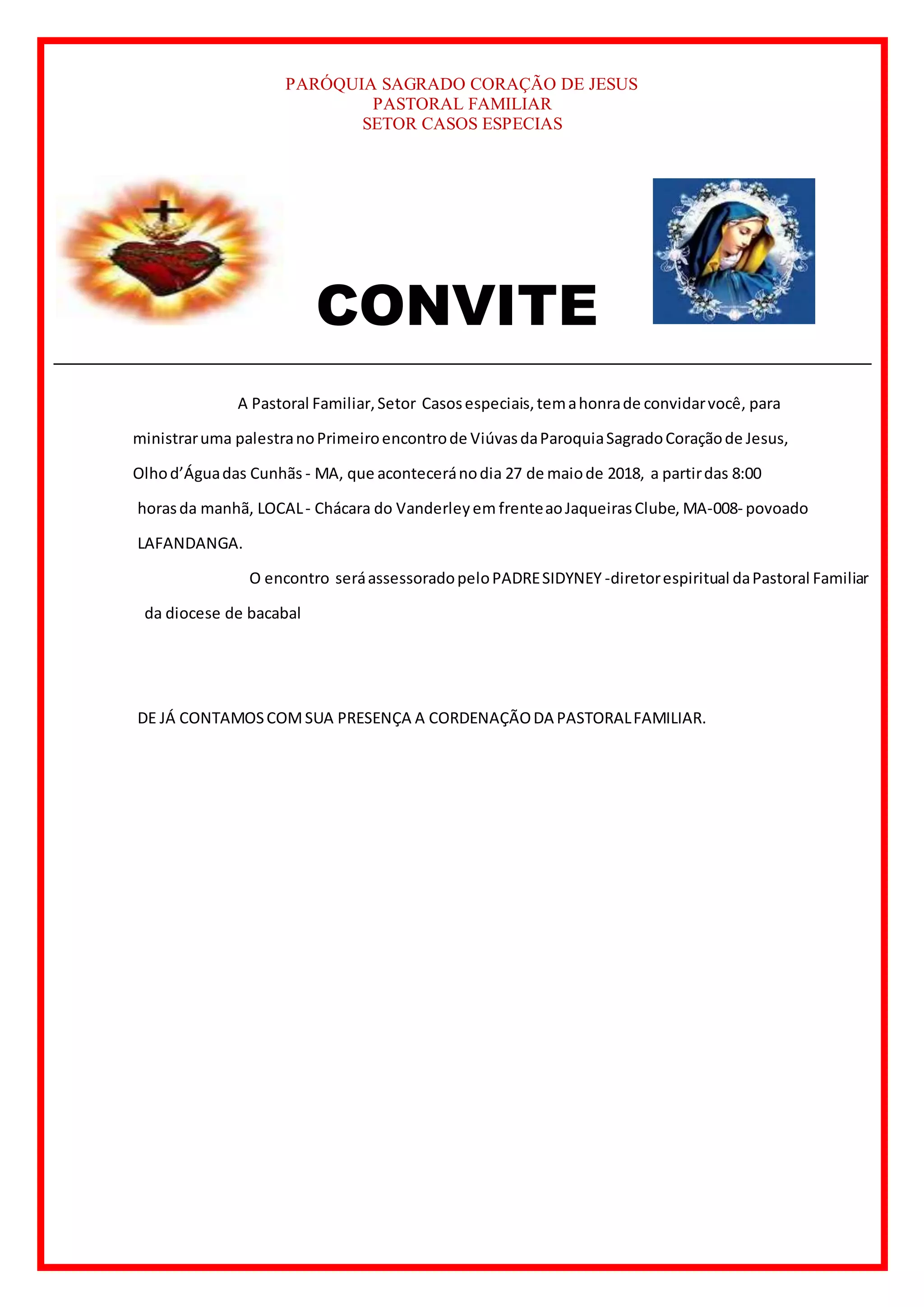 PARÓQUIA SAGRADO CORAÇÃO DE JESUS
PASTORAL FAMILIAR
SETOR CASOS ESPECIAS

CONVITE

A Pastoral Familiar, Setor Casos especiais, tem a honra de convidar você, para ministrar uma palestra no Primeiro encontro de Viúvas da Paroquia Sagrado Coração de Jesus, Olho d'Água das Cunhãs - MA, que acontecerá no dia 27 de maio de 2018, a partir das 8:00 horas da manhã, LOCAL - Chácara do Vanderley em frente ao Jaqueiras Clube, MA-008- povoado LAFANDANGA.

O encontro será assessorado pelo PADRE SIDYNEY -diretor espiritual da Pastoral Familiar da diocese de bacabal

DE JÁ CONTAMOS COM SUA PRESENÇA A CORDENAÇÃO DA PASTORAL FAMILIAR.